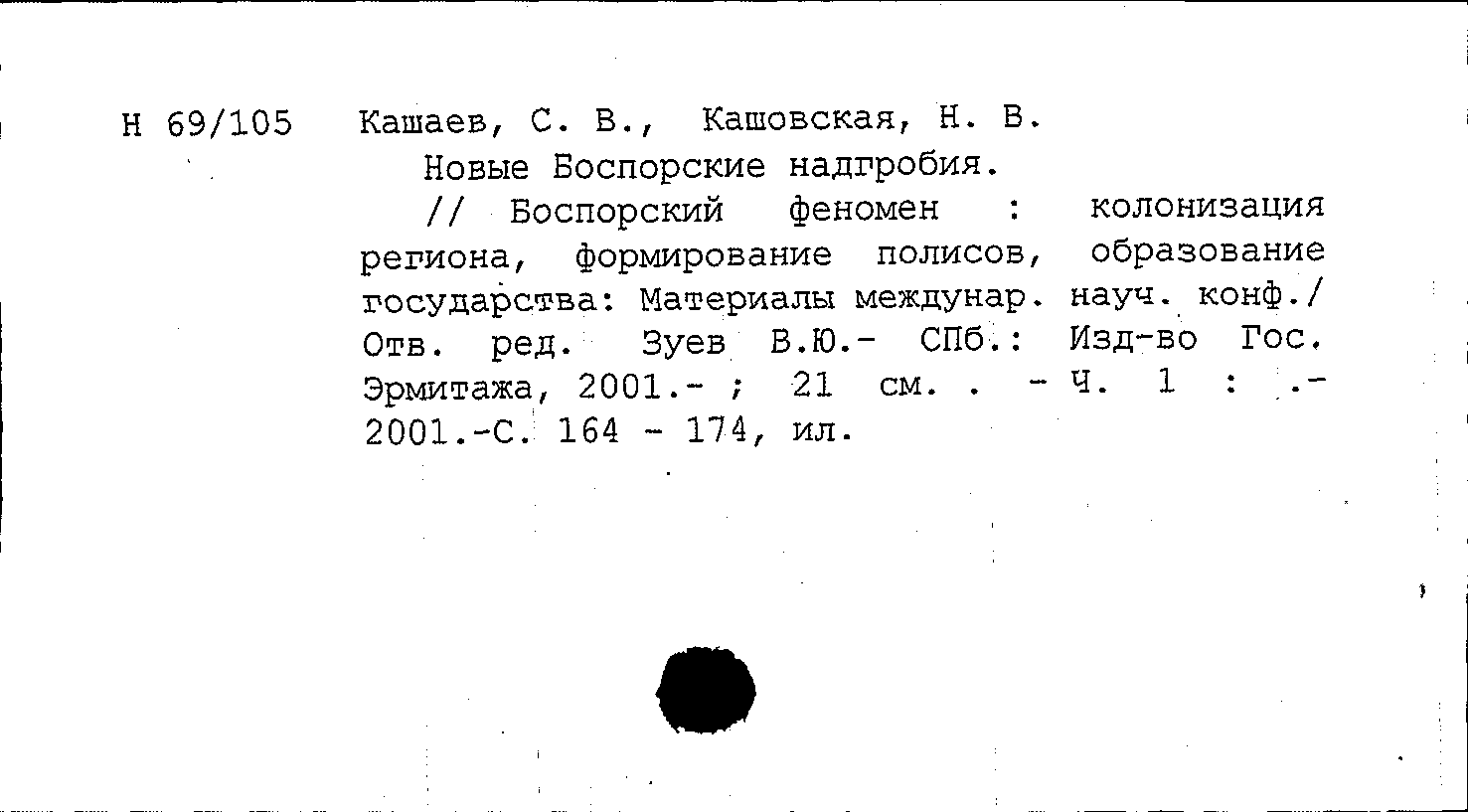 Н 69/105 Кашаев, С. В., Кашовская, Н. В.

Новые Боспорские надгробия.

// Боспорский феномен : колонизация региона, формирование полисов, образование государства: Материалы междунар. науч. конф./ Отв. ред. Зуев В.Ю.- СПб.: Изд-во Гос. Эрмитажа, 2001.- ; 21 см. . - Ч. 1 : .- 2001.-С. 164 - 174, ил.